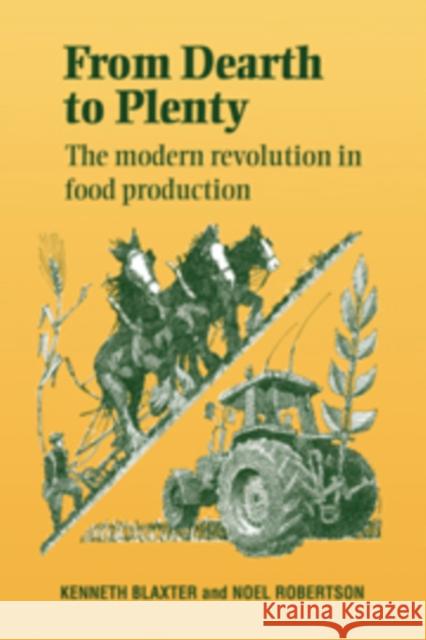 From Dearth to Plenty

The modern revolution in food production

KENNETH BLAXTER and NOEL ROBERTSON